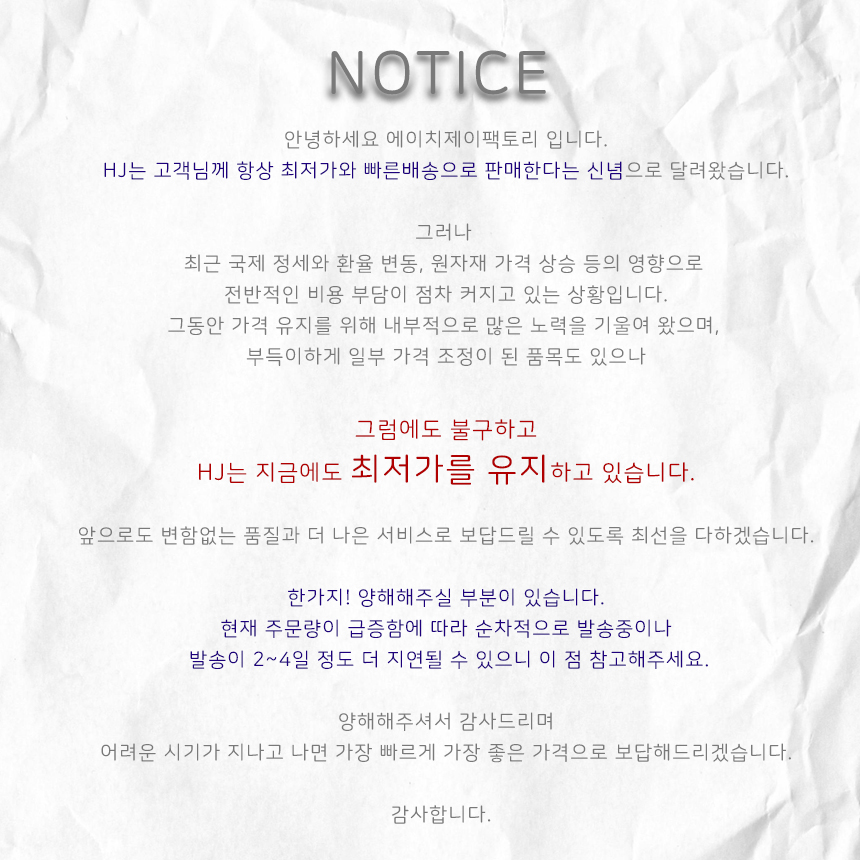 NOTICE

안녕하세요 에이치제이팩토리 입니다.
HJ는 고객님께 항상 최저가와 빠른배송으로 판매한다는 신념으로 달려왔습니다.

그러나
최근 국제 정세와 환율 변동, 원자재 가격 상승 등의 영향으로
전반적인 비용 부담이 점차 커지고 있는 상황입니다.
그동안 가격 유지를 위해 내부적으로 많은 노력을 기울여 왔으며,
부득이하게 일부 가격 조정이 된 품목도 있으나

그럼에도 불구하고
HJ는 지금에도 최저가를 유지하고 있습니다.

앞으로도 변함없는 품질과 더 나은 서비스로 보답드릴 수 있도록 최선을 다하겠습니다.

한가지! 양해해주실 부분이 있습니다.
현재 주문량이 급증함에 따라 순차적으로 발송중이나
발송이 2~4일 정도 더 지연될 수 있으니 이 점 참고해주세요.

양해해주셔서 감사드리며
어려운 시기가 지나고 나면 가장 빠르게 가장 좋은 가격으로 보답해드리겠습니다.

감사합니다.